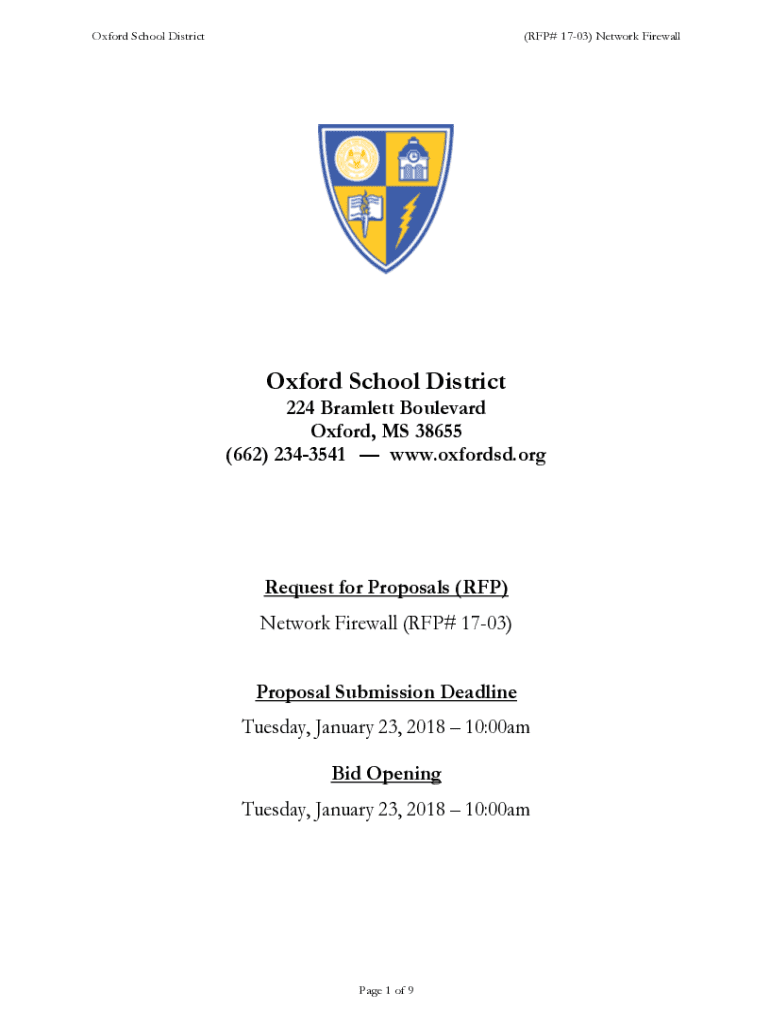 Oxford School District

(RFP# 17-03) Network Firewall

Oxford School District
224 Bramlett Boulevard
Oxford, MS 38655
(662) 234-3541 — www.oxfordsd.org

Request for Proposals (RFP)
Network Firewall (RFP# 17-03)

Proposal Submission Deadline
Tuesday, January 23, 2018 – 10:00am

Bid Opening
Tuesday, January 23, 2018 – 10:00am

Page 1 of 9